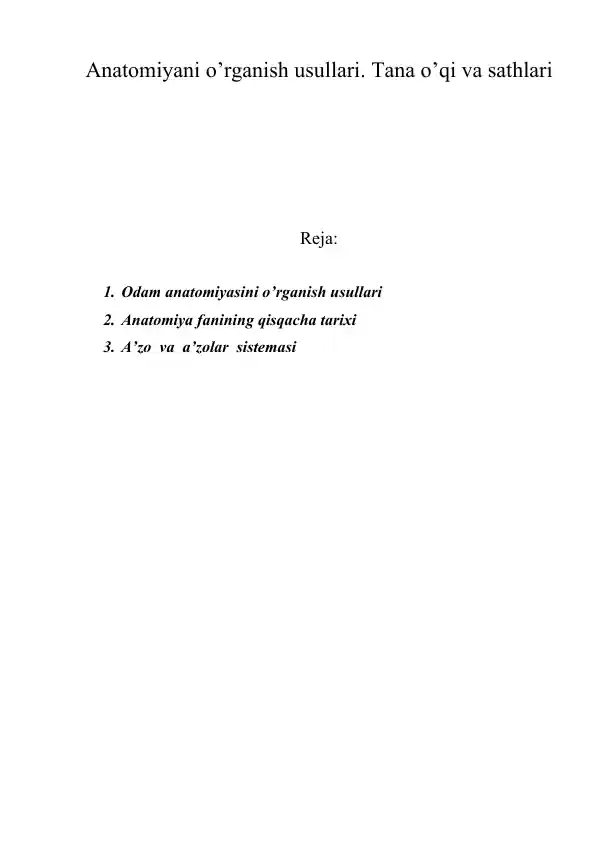 Anatomiyani o’rganish usullari. Tana o’qi va sathlari

Reja:

1. Odam anatomiyasini o’rganish usullari
2. Anatomiya fanining qisqacha tarixi
3. A’zo va a’zolar sistemasi